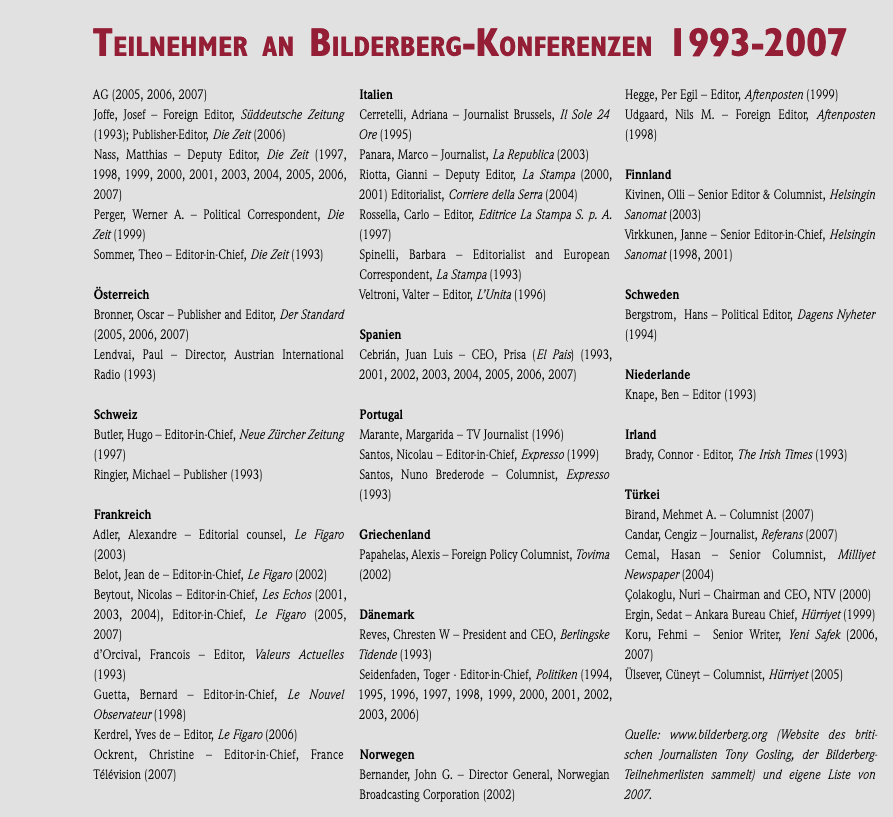 TEILNEHMER AN BILDERBERG-KONFERENZEN 1993-2007

AG (2005, 2006, 2007)
Joffe, Josef – Foreign Editor, Süddeutsche Zeitung (1993); Publisher-Editor, Die Zeit (2006)
Nass, Matthias – Deputy Editor, Die Zeit (1997, 1998, 1999, 2000, 2001, 2003, 2004, 2005, 2006, 2007)
Perger, Werner A. – Political Correspondent, Die Zeit (1999)
Sommer, Theo – Editor-in-Chief, Die Zeit (1993)

Österreich
Bronner, Oscar – Publisher and Editor, Der Standard (2005, 2006, 2007)
Lendvai, Paul – Director, Austrian International Radio (1993)

Schweiz
Butler, Hugo – Editor-in-Chief, Neue Zürcher Zeitung (1997)
Ringier, Michael – Publisher (1993)

Frankreich
Adler, Alexandre – Editorial counsel, Le Figaro (2003)
Belot, Jean de – Editor-in-Chief, Le Figaro (2002)
Beytout, Nicolas – Editor-in-Chief, Les Echos (2001, 2003, 2004), Editor-in-Chief, Le Figaro (2005, 2007)
d'Orcival, Francois – Editor, Valeurs Actuelles (1993)
Guetta, Bernard – Editor-in-Chief, Le Nouvel Observateur (1998)
Kerdrel, Yves de – Editor, Le Figaro (2006)
Ockrent, Christine – Editor-in-Chief, France Télévision (2007)

Italien
Cerretelli, Adriana – Journalist Brussels, Il Sole 24 Ore (1995)
Panara, Marco – Journalist, La Republica (2003)
Riotta, Gianni – Deputy Editor, La Stampa (2000, 2001) Editorialist, Corriere della Serra (2004)
Rossella, Carlo – Editor, Editrice La Stampa S. p. A. (1997)
Spinelli, Barbara – Editorialist and European Correspondent, La Stampa (1993)
Veltroni, Valter – Editor, L'Unita (1996)

Spanien
Cebrián, Juan Luis – CEO, Prisa (El Pais) (1993, 2001, 2002, 2003, 2004, 2005, 2006, 2007)

Portugal
Marante, Margarida – TV Journalist (1996)
Santos, Nicolau – Editor-in-Chief, Expresso (1999)
Santos, Nuno Brederode – Columnist, Expresso (1993)

Griechenland
Papahelas, Alexis – Foreign Policy Columnist, Tovima (2002)

Dänemark
Reves, Chresten W – President and CEO, Berlingske Tidende (1993)
Seidenfaden, Toger - Editor-in-Chief, Politiken (1994, 1995, 1996, 1997, 1998, 1999, 2000, 2001, 2002, 2003, 2006)

Norwegen
Bernander, John G. – Director General, Norwegian Broadcasting Corporation (2002)
Hegge, Per Egil – Editor, Aftenposten (1999)
Udgaard, Nils M. – Foreign Editor, Aftenposten (1998)

Finnland
Kivinen, Olli – Senior Editor & Columnist, Helsingin Sanomat (2003)
Virkkunen, Janne – Senior Editor-in-Chief, Helsingin Sanomat (1998, 2001)

Schweden
Bergstrom, Hans – Political Editor, Dagens Nyheter (1994)

Niederlande
Knape, Ben – Editor (1993)

Irland
Brady, Connor - Editor, The Irish Times (1993)

Türkei
Birand, Mehmet A. – Columnist (2007)
Candar, Cengiz – Journalist, Referans (2007)
Cemal, Hasan – Senior Columnist, Milliyet Newspaper (2004)
Çolakoglu, Nuri – Chairman and CEO, NTV (2000)
Ergin, Sedat – Ankara Bureau Chief, Hürriyet (1999)
Koru, Fehmi – Senior Writer, Yeni Safek (2006, 2007)
Ülsever, Cüneyt – Columnist, Hürriyet (2005)

Quelle: www.bilderberg.org (Website des britischen Journalisten Tony Gosling, der Bilderberg-Teilnehmerlisten sammelt) und eigene Liste von 2007.